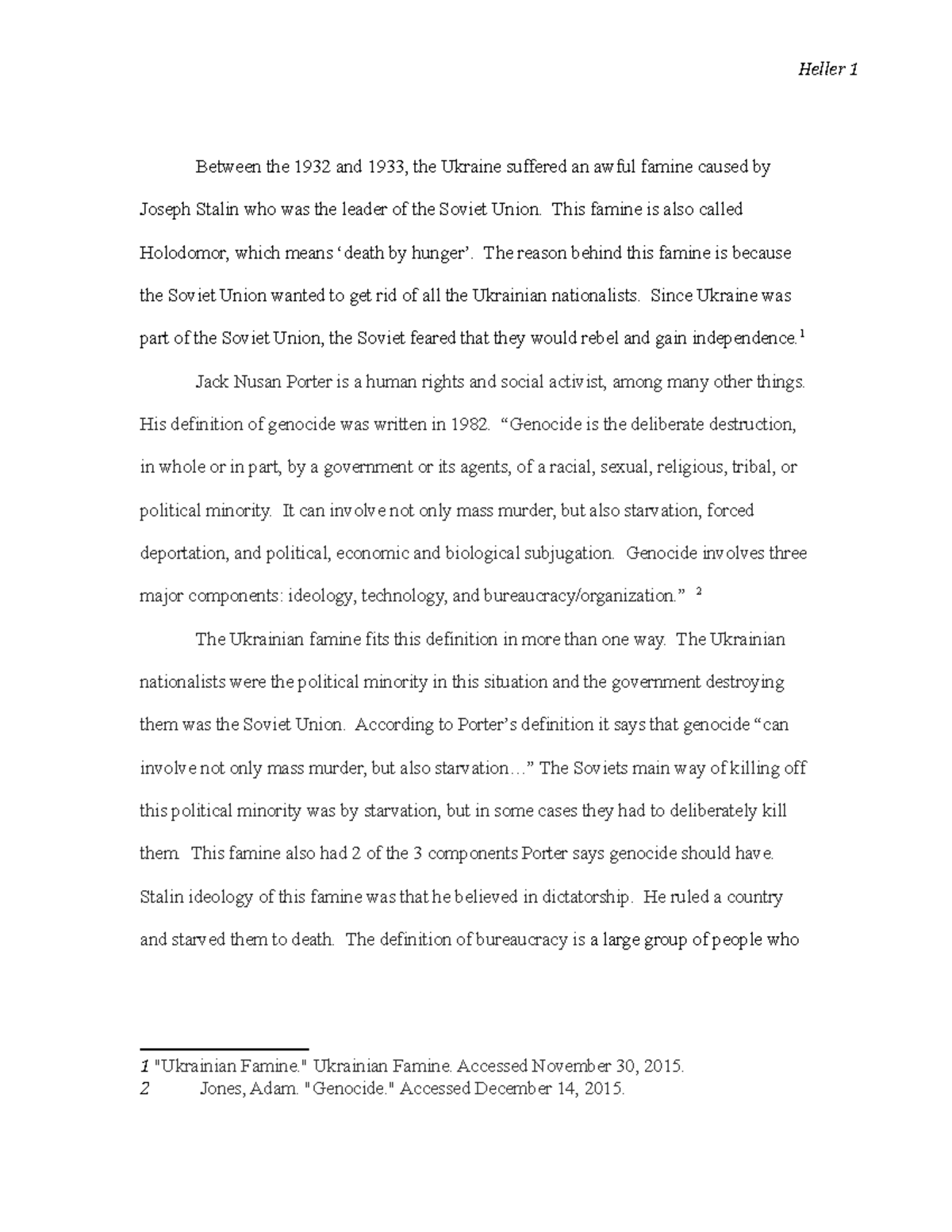 Heller 1

Between the 1932 and 1933, the Ukraine suffered an awful famine caused by Joseph Stalin who was the leader of the Soviet Union. This famine is also called Holodomor, which means ‘death by hunger’. The reason behind this famine is because the Soviet Union wanted to get rid of all the Ukrainian nationalists. Since Ukraine was part of the Soviet Union, the Soviet feared that they would rebel and gain independence.$^1$

Jack Nusan Porter is a human rights and social activist, among many other things. His definition of genocide was written in 1982. “Genocide is the deliberate destruction, in whole or in part, by a government or its agents, of a racial, sexual, religious, tribal, or political minority. It can involve not only mass murder, but also starvation, forced deportation, and political, economic and biological subjugation. Genocide involves three major components: ideology, technology, and bureaucracy/organization.” $^2$

The Ukrainian famine fits this definition in more than one way. The Ukrainian nationalists were the political minority in this situation and the government destroying them was the Soviet Union. According to Porter’s definition it says that genocide “can involve not only mass murder, but also starvation…” The Soviets main way of killing off this political minority was by starvation, but in some cases they had to deliberately kill them. This famine also had 2 of the 3 components Porter says genocide should have. Stalin ideology of this famine was that he believed in dictatorship. He ruled a country and starved them to death. The definition of bureaucracy is a large group of people who

1 "Ukrainian Famine." Ukrainian Famine. Accessed November 30, 2015.
2 Jones, Adam. "Genocide." Accessed December 14, 2015.